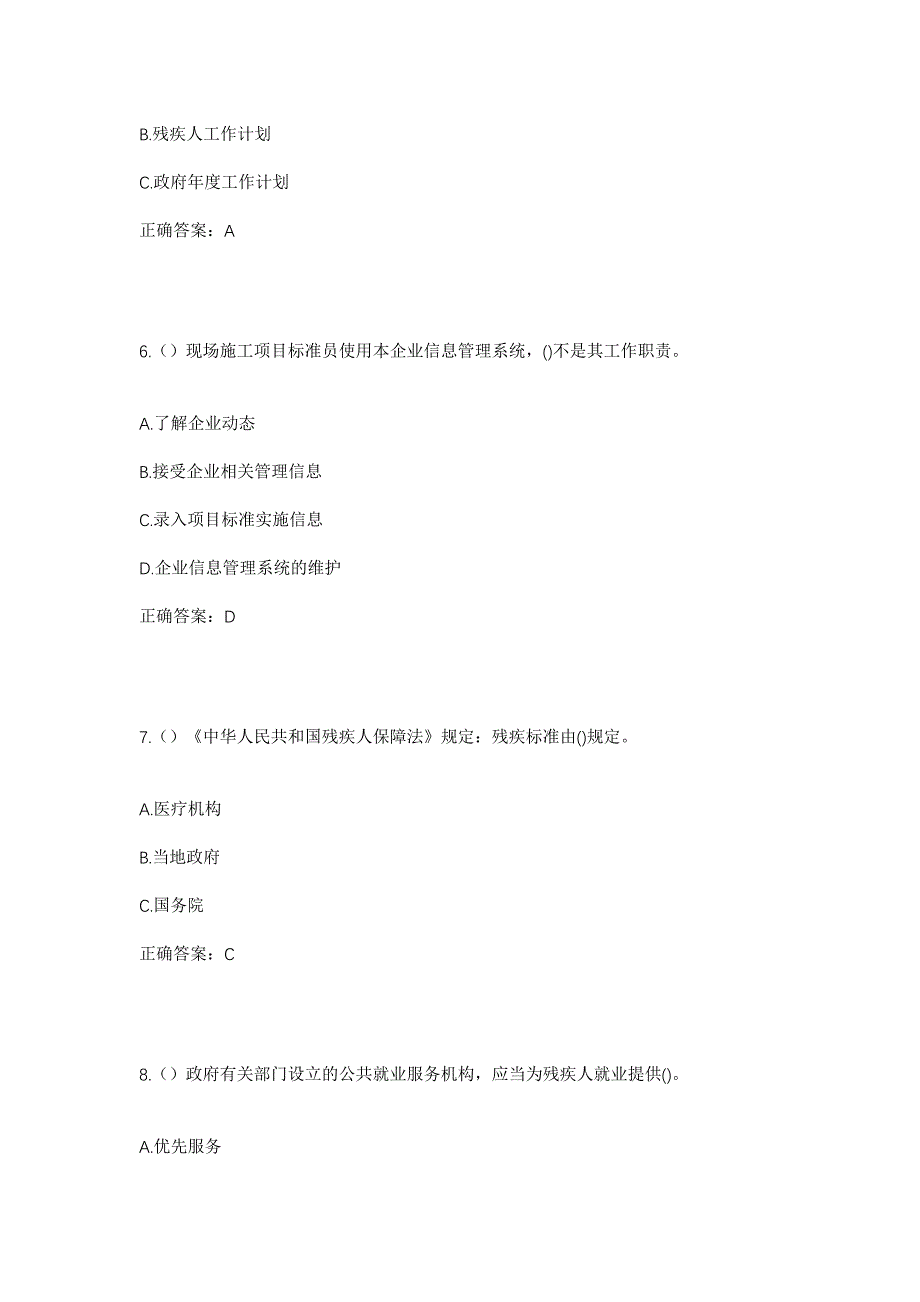 B.残疾人工作计划

C.政府年度工作计划

正确答案：A

6.（）现场施工项目标准员使用本企业信息管理系统，()不是其工作职责。

A.了解企业动态

B.接受企业相关管理信息

C.录入项目标准实施信息

D.企业信息管理系统的维护

正确答案：D

7.（）《中华人民共和国残疾人保障法》规定：残疾标准由()规定。

A.医疗机构

B.当地政府

C.国务院

正确答案：C

8.（）政府有关部门设立的公共就业服务机构，应当为残疾人就业提供()。

A.优先服务